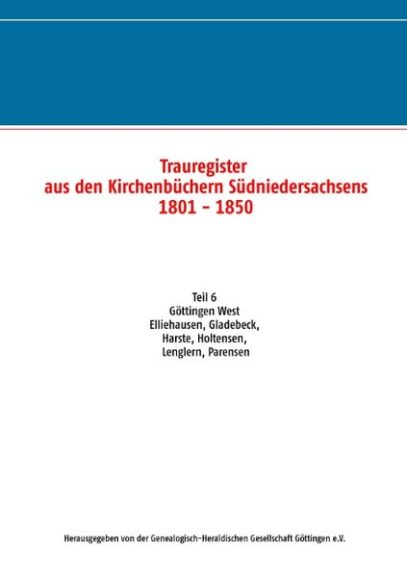 Trauregister
aus den Kirchenbüchern Südniedersachsens
1801 - 1850

Teil 6
Göttingen West
Elliehausen, Gladebeck,
Harste, Holtensen,
Lenglern, Parensen

Herausgegeben von der Genealogisch-Heraldischen Gesellschaft Göttingen e.V.